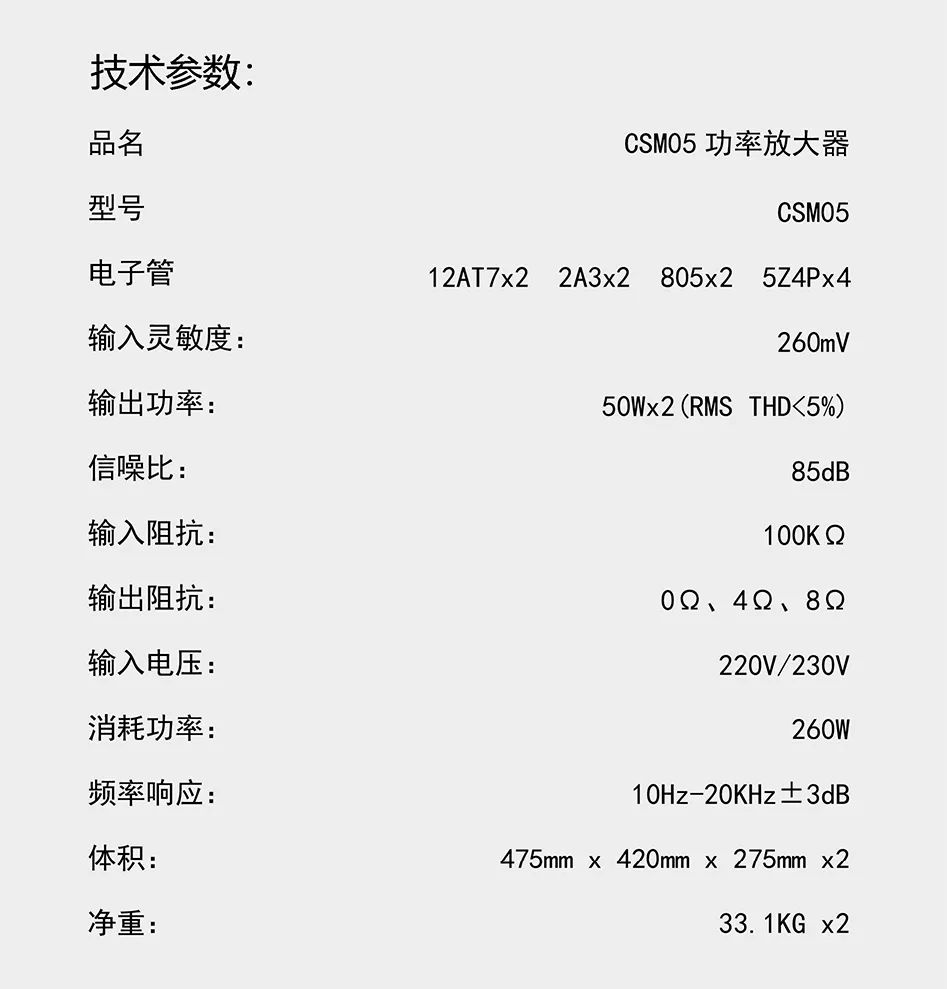 技术参数:

品名 CSM05功率放大器

型号 CSM05

电子管 12AT7x2 2A3x2 805x2 5Z4Px4

输入灵敏度: 260mV

输出功率: 50Wx2(RMS THD<5%)

信噪比: 85dB

输入阻抗: 100KΩ

输出阻抗: 0Ω、4Ω、8Ω

输入电压: 220V/230V

消耗功率: 260W

频率响应: 10Hz-20KHz±3dB

体积: 475mm x 420mm x 275mm x2

净重: 33.1KG x2